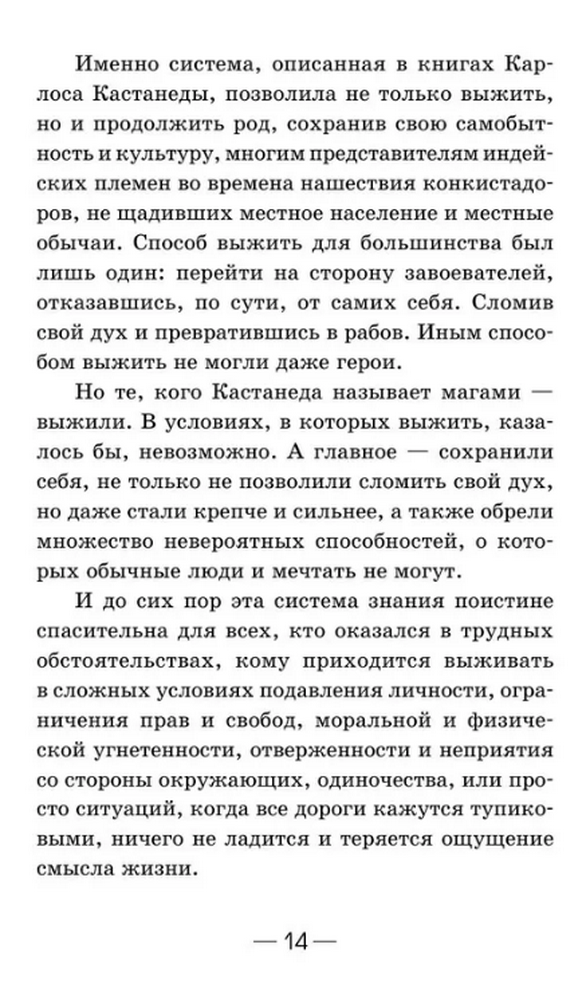 Именно система, описанная в книгах Карлоса Кастанеды, позволила не только выжить, но и продолжить род, сохранив свою самобытность и культуру, многим представителям индейских племен во времена нашествия конкистадоров, не щадивших местное население и местные обычаи. Способ выжить для большинства был лишь один: перейти на сторону завоевателей, отказавшись, по сути, от самих себя. Сломив свой дух и превратившись в рабов. Иным способом выжить не могли даже герои.

Но те, кого Кастанеда называет магами — выжили. В условиях, в которых выжить, казалось бы, невозможно. А главное — сохранили себя, не только не позволили сломить свой дух, но даже стали крепче и сильнее, а также обрели множество невероятных способностей, о которых обычные люди и мечтать не могут.

И до сих пор эта система знания поистине спасительна для всех, кто оказался в трудных обстоятельствах, кому приходится выживать в сложных условиях подавления личности, ограничения прав и свобод, моральной и физической угнетенности, отверженности и неприятия со стороны окружающих, одиночества, или просто ситуаций, когда все дороги кажутся тупиковыми, ничего не ладится и теряется ощущение смысла жизни.

— 14 —